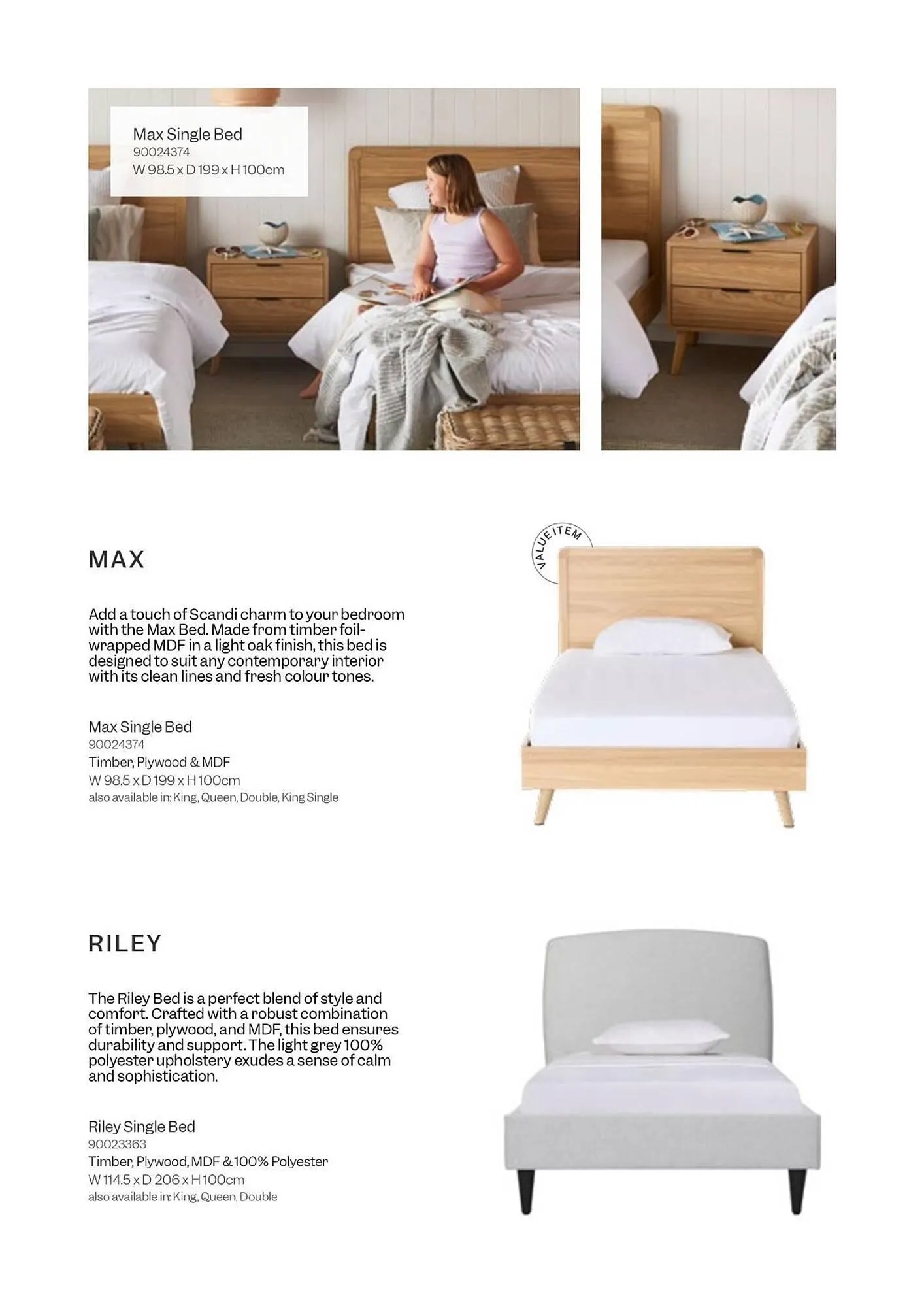 Max Single Bed
90024374
W 98.5 x D 199 x H 100cm

MAX

VALUE ITEM

Add a touch of Scandi charm to your bedroom with the Max Bed. Made from timber foil-wrapped MDF in a light oak finish, this bed is designed to suit any contemporary interior with its clean lines and fresh colour tones.

Max Single Bed
90024374
Timber, Plywood & MDF
W 98.5 x D 199 x H 100cm
also available in: King, Queen, Double, King Single

RILEY

The Riley Bed is a perfect blend of style and comfort. Crafted with a robust combination of timber, plywood, and MDF, this bed ensures durability and support. The light grey 100% polyester upholstery exudes a sense of calm and sophistication.

Riley Single Bed
90023363
Timber, Plywood, MDF & 100% Polyester
W 114.5 x D 206 x H 100cm
also available in: King, Queen, Double